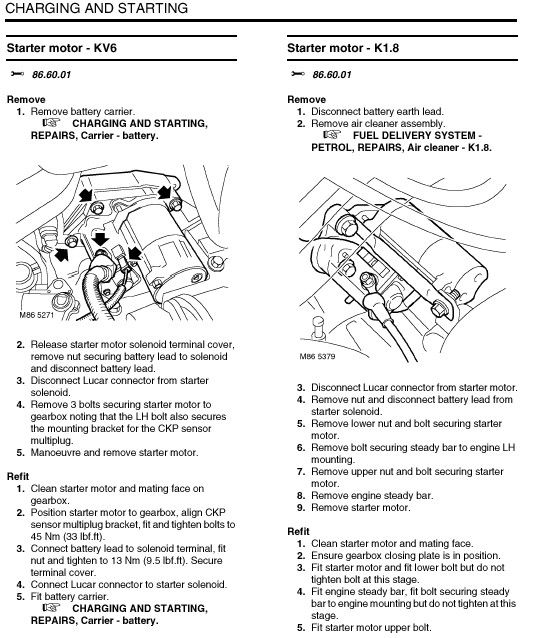 CHARGING AND STARTING

Starter motor - KV6

86.60.01

Remove
1. Remove battery carrier.
CHARGING AND STARTING, REPAIRS, Carrier - battery.

M86 5271

2. Release starter motor solenoid terminal cover, remove nut securing battery lead to solenoid and disconnect battery lead.
3. Disconnect Lucar connector from starter solenoid.
4. Remove 3 bolts securing starter motor to gearbox noting that the LH bolt also secures the mounting bracket for the CKP sensor multiplug.
5. Manoeuvre and remove starter motor.

Refit
1. Clean starter motor and mating face on gearbox.
2. Position starter motor to gearbox, align CKP sensor multiplug bracket, fit and tighten bolts to 45 Nm (33 lbf.ft).
3. Connect battery lead to solenoid terminal, fit nut and tighten to 13 Nm (9.5 lbf.ft). Secure terminal cover.
4. Connect Lucar connector to starter solenoid.
5. Fit battery carrier.
CHARGING AND STARTING, REPAIRS, Carrier - battery.

Starter motor - K1.8

86.60.01

Remove
1. Disconnect battery earth lead.
2. Remove air cleaner assembly.
FUEL DELIVERY SYSTEM - PETROL, REPAIRS, Air cleaner - K1.8.

M86 5379

3. Disconnect Lucar connector from starter motor.
4. Remove nut and disconnect battery lead from starter solenoid.
5. Remove lower nut and bolt securing starter motor.
6. Remove bolt securing steady bar to engine LH mounting.
7. Remove upper nut and bolt securing starter motor.
8. Remove engine steady bar.
9. Remove starter motor.

Refit
1. Clean starter motor and mating face.
2. Ensure gearbox closing plate is in position.
3. Fit starter motor and fit lower bolt but do not tighten bolt at this stage.
4. Fit engine steady bar, fit bolt securing steady bar to engine mounting but do not tighten at this stage.
5. Fit starter motor upper bolt.